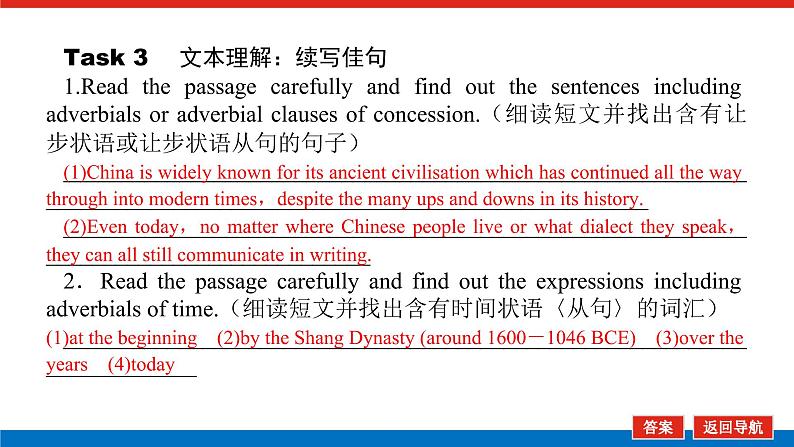 Task 3　文本理解：续写佳句

1.Read the passage carefully and find out the sentences including adverbials or adverbial clauses of concession.（细读短文并找出含有让步状语或让步状语从句的句子）

(1)China is widely known for its ancient civilisation which has continued all the way through into modern times，despite the many ups and downs in its history.

(2)Even today，no matter where Chinese people live or what dialect they speak，they can all still communicate in writing.

2．Read the passage carefully and find out the expressions including adverbials of time.（细读短文并找出含有时间状语〈从句〉的词汇）

(1)at the beginning　(2)by the Shang Dynasty (around 1600－1046 BCE)　(3)over the years　(4)today

答案　返回导航